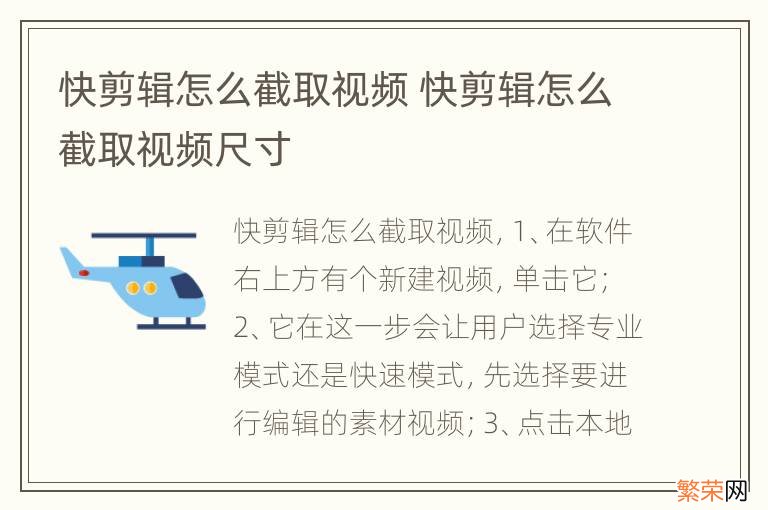 快剪辑怎么截取视频 快剪辑怎么截取视频尺寸

快剪辑怎么截取视频, 1、在软件右上方有个新建视频, 单击它; 2、它在这一步会让用户选择专业模式还是快速模式, 先选择要进行编辑的素材视频; 3、点击本地

繁荣网